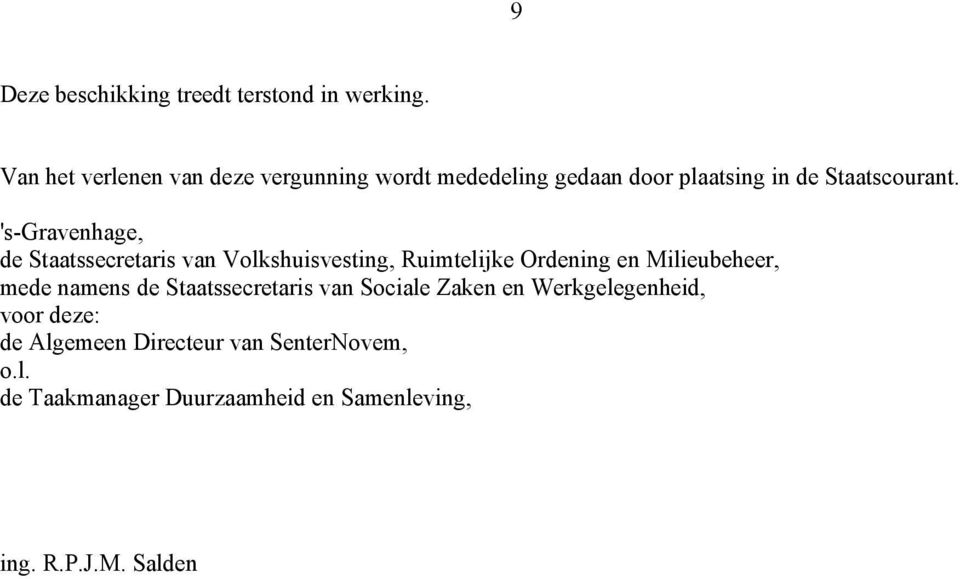 9

Deze beschikking treedt terstond in werking.

Van het verlenen van deze vergunning wordt mededeling gedaan door plaatsing in de Staatscourant.

's-Gravenhage,
de Staatssecretaris van Volkshuisvesting, Ruimtelijke Ordening en Milieubeheer,
mede namens de Staatssecretaris van Sociale Zaken en Werkgelegenheid,
voor deze:
de Algemeen Directeur van SenterNovem,
o.l.
de Taakmanager Duurzaamheid en Samenleving,

ing. R.P.J.M. Salden